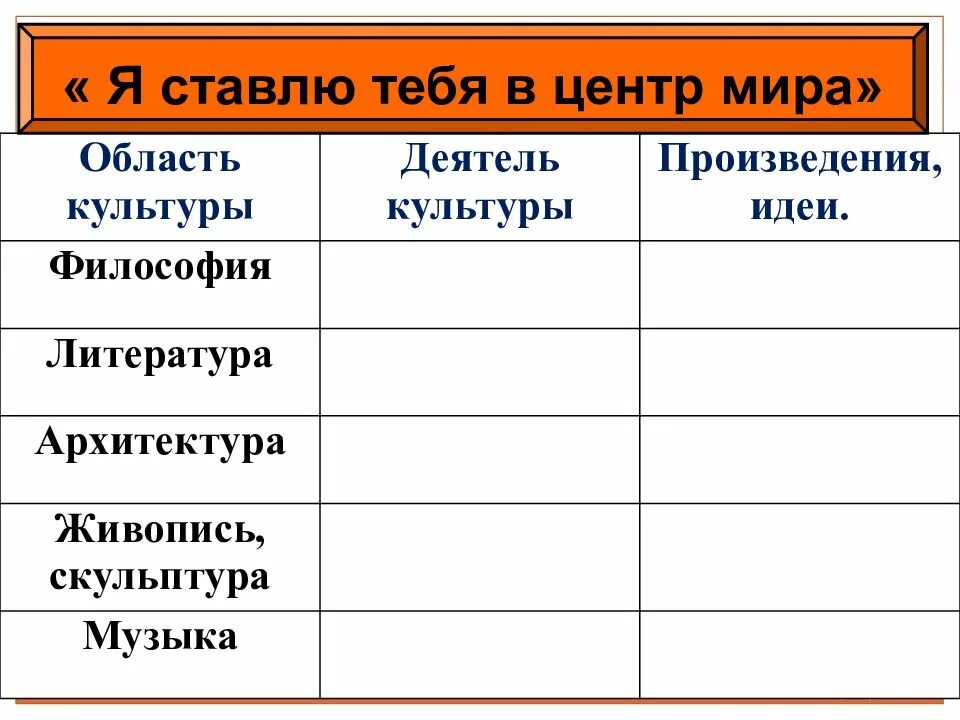 « Я ставлю тебя в центр мира»

| Область культуры | Деятель культуры | Произведения, идеи. |
|---|---|---|
| Философия | | |
| Литература | | |
| Архитектура | | |
| Живопись, скульптура | | |
| Музыка | | |